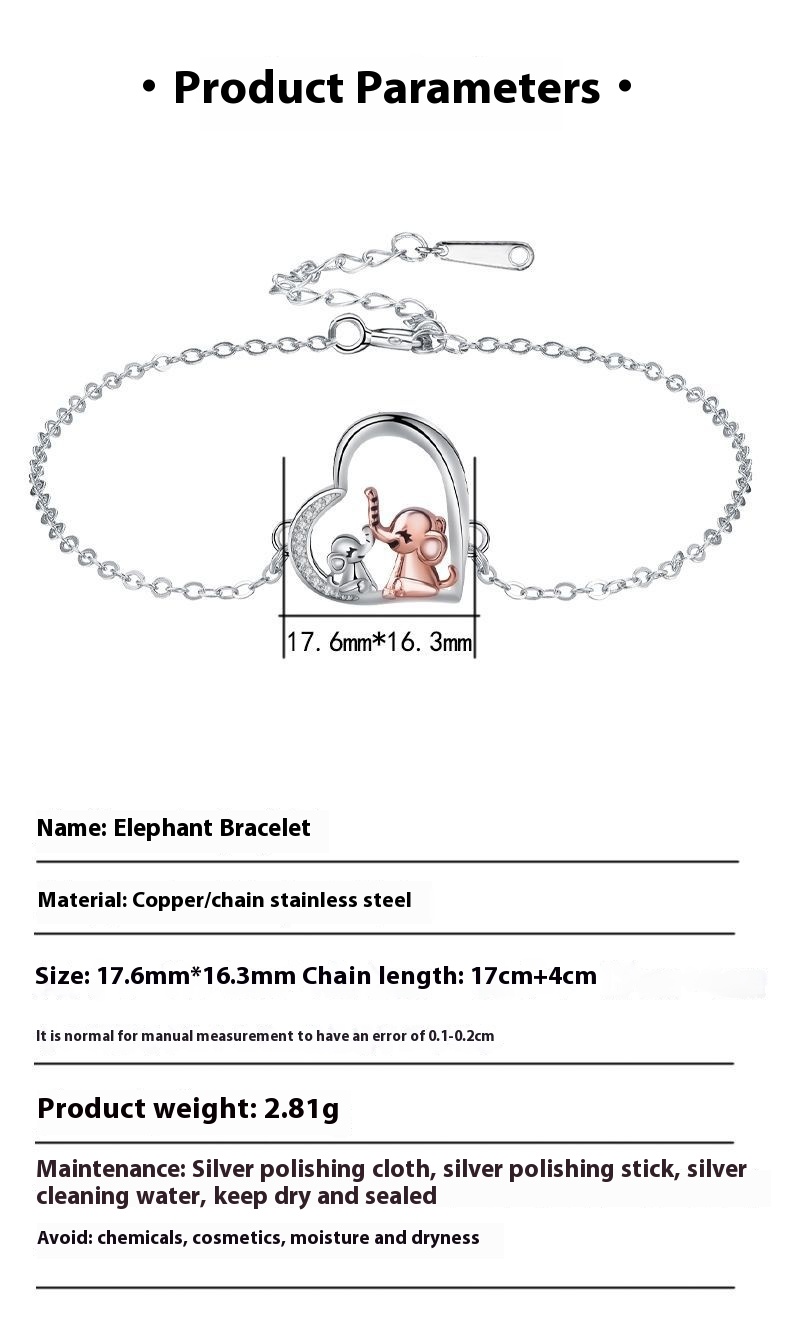 • Product Parameters •

17.6mm*16.3mm

Name: Elephant Bracelet

Material: Copper/chain stainless steel

Size: 17.6mm*16.3mm Chain length: 17cm+4cm

It is normal for manual measurement to have an error of 0.1-0.2cm

Product weight: 2.81g

Maintenance: Silver polishing cloth, silver polishing stick, silver cleaning water, keep dry and sealed

Avoid: chemicals, cosmetics, moisture and dryness